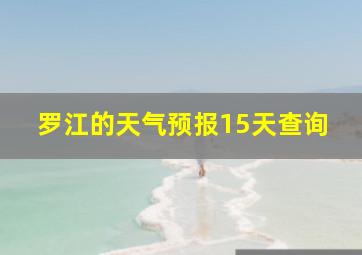 罗江的天气预报15天查询